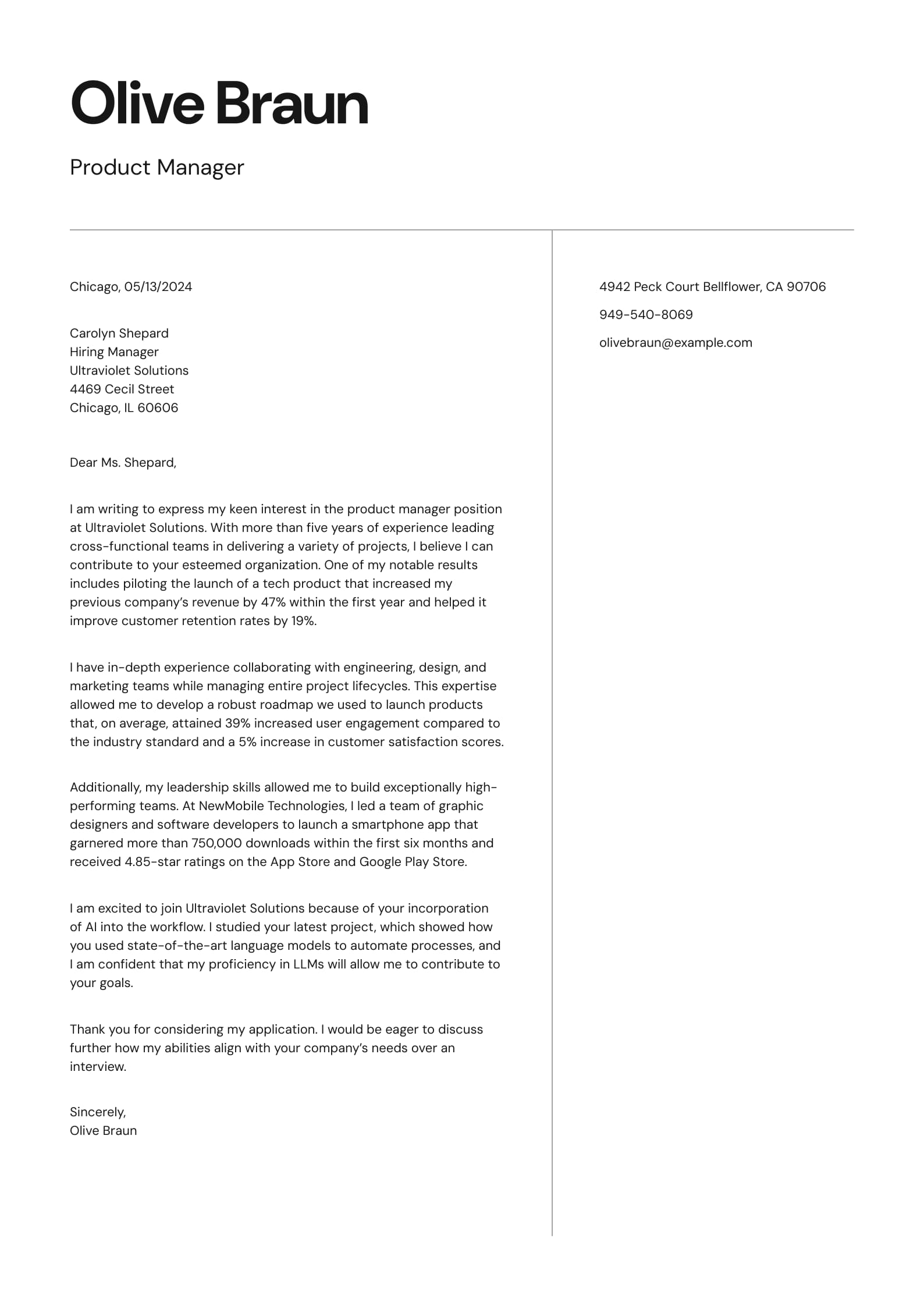 Olive Braun

Product Manager

Chicago, 05/13/2024

Carolyn Shepard
Hiring Manager
Ultraviolet Solutions
4469 Cecil Street
Chicago, IL 60606

Dear Ms. Shepard,

I am writing to express my keen interest in the product manager position at Ultraviolet Solutions. With more than five years of experience leading cross-functional teams in delivering a variety of projects, I believe I can contribute to your esteemed organization. One of my notable results includes piloting the launch of a tech product that increased my previous company's revenue by 47% within the first year and helped it improve customer retention rates by 19%.

I have in-depth experience collaborating with engineering, design, and marketing teams while managing entire project lifecycles. This expertise allowed me to develop a robust roadmap we used to launch products that, on average, attained 39% increased user engagement compared to the industry standard and a 5% increase in customer satisfaction scores.

Additionally, my leadership skills allowed me to build exceptionally high-performing teams. At NewMobile Technologies, I led a team of graphic designers and software developers to launch a smartphone app that garnered more than 750,000 downloads within the first six months and received 4.85-star ratings on the App Store and Google Play Store.

I am excited to join Ultraviolet Solutions because of your incorporation of AI into the workflow. I studied your latest project, which showed how you used state-of-the-art language models to automate processes, and I am confident that my proficiency in LLMs will allow me to contribute to your goals.

Thank you for considering my application. I would be eager to discuss further how my abilities align with your company's needs over an interview.

Sincerely,
Olive Braun

4942 Peck Court Bellflower, CA 90706

949-540-8069

olivebraun@example.com